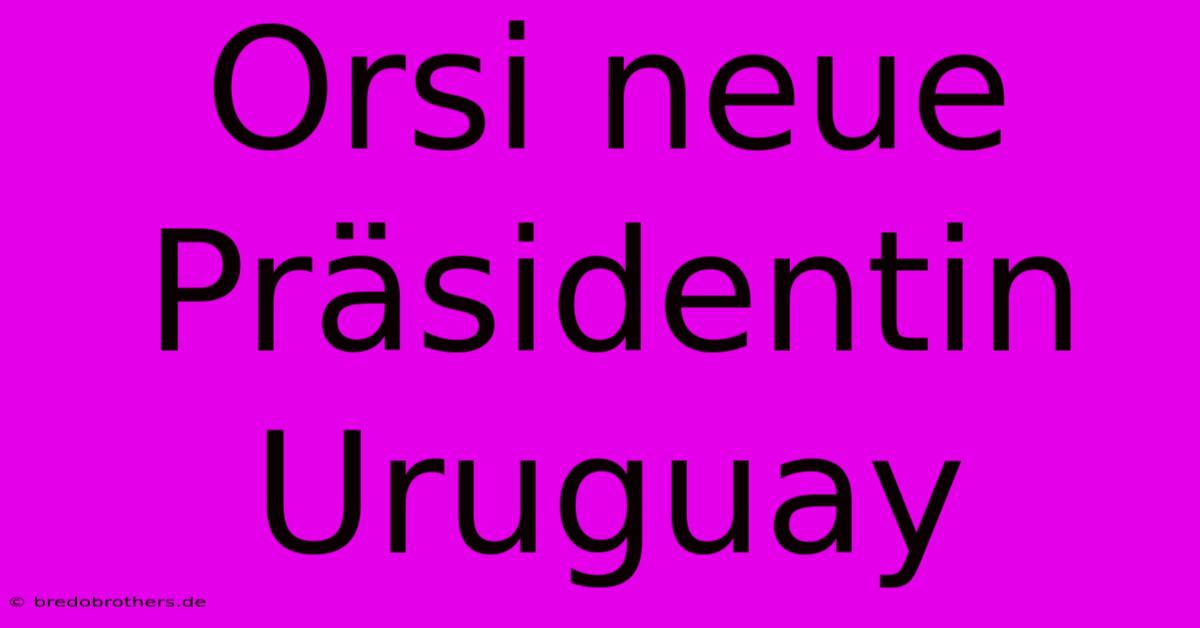 Orsi neue Präsidentin Uruguay

© bredobrothers.de